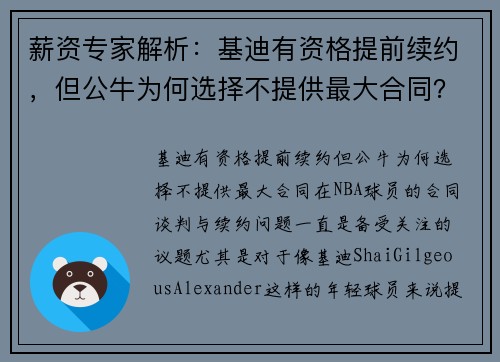 薪资专家解析：基迪有资格提前续约，但公牛为何选择不提供最大合同？

基迪有资格提前续约但公牛为何选择不提供最大合同在NBA球员的合同谈判与续约问题一直是备受关注的议题尤其是对于像基迪ShaiGilgeousAlexander这样的年轻球员来说提